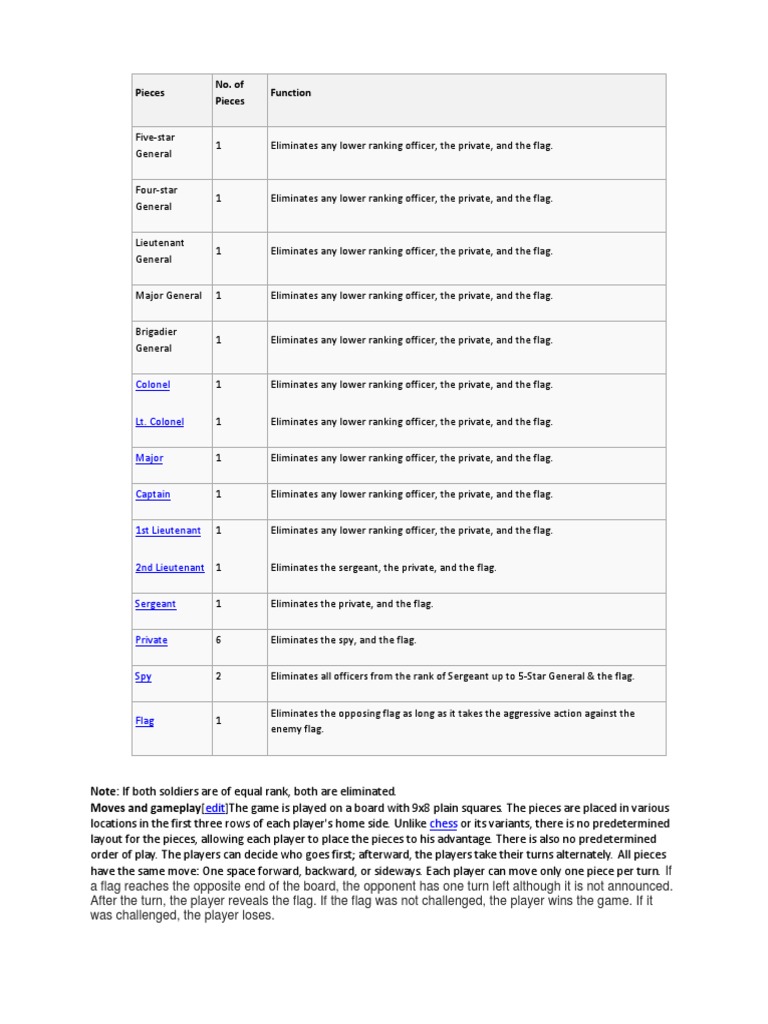 | Pieces | No. of Pieces | Function |
|---|---|---|
| Five-star General | 1 | Eliminates any lower ranking officer, the private, and the flag. |
| Four-star General | 1 | Eliminates any lower ranking officer, the private, and the flag. |
| Lieutenant General | 1 | Eliminates any lower ranking officer, the private, and the flag. |
| Major General | 1 | Eliminates any lower ranking officer, the private, and the flag. |
| Brigadier General | 1 | Eliminates any lower ranking officer, the private, and the flag. |
| Colonel | 1 | Eliminates any lower ranking officer, the private, and the flag. |
| Lt. Colonel | 1 | Eliminates any lower ranking officer, the private, and the flag. |
| Major | 1 | Eliminates any lower ranking officer, the private, and the flag. |
| Captain | 1 | Eliminates any lower ranking officer, the private, and the flag. |
| 1st Lieutenant | 1 | Eliminates any lower ranking officer, the private, and the flag. |
| 2nd Lieutenant | 1 | Eliminates the sergeant, the private, and the flag. |
| Sergeant | 1 | Eliminates the private, and the flag. |
| Private | 6 | Eliminates the spy, and the flag. |
| Spy | 2 | Eliminates all officers from the rank of Sergeant up to 5-Star General & the flag. |
| Flag | 1 | Eliminates the opposing flag as long as it takes the aggressive action against the enemy flag. |

Note: If both soldiers are of equal rank, both are eliminated.
Moves and gameplay[edit]The game is played on a board with 9x8 plain squares. The pieces are placed in various locations in the first three rows of each player's home side. Unlike chess or its variants, there is no predetermined layout for the pieces, allowing each player to place the pieces to his advantage. There is also no predetermined order of play. The players can decide who goes first; afterward, the players take their turns alternately. All pieces have the same move: One space forward, backward, or sideways. Each player can move only one piece per turn. If a flag reaches the opposite end of the board, the opponent has one turn left although it is not announced. After the turn, the player reveals the flag. If the flag was not challenged, the player wins the game. If it was challenged, the player loses.